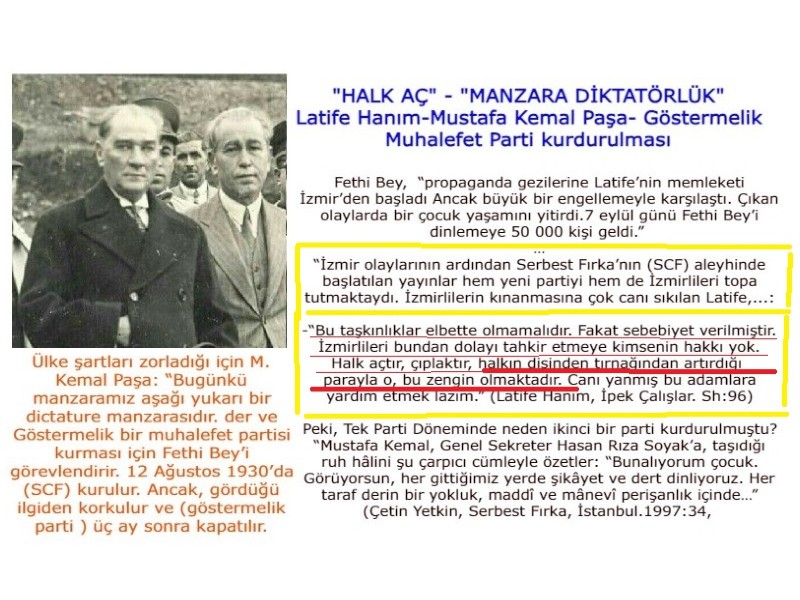 "HALK AÇ" - "MANZARA DİKTATÖRLÜK"
Latife Hanım-Mustafa Kemal Paşa- Göstermelik Muhalefet Parti kurdurulması

Fethi Bey, "propaganda gezilerine Latife'nin memleketi İzmir'den başladı Ancak büyük bir engellemeyle karşılaştı. Çıkan olaylarda bir çocuk yaşamını yitirdi.7 eylül günü Fethi Bey'i dinlemeye 50 000 kişi geldi."
...
"İzmir olaylarının ardından Serbest Fırka'nın (SCF) aleyhinde başlatılan yayınlar hem yeni partiyi hem de İzmirlileri topa tutmaktaydı. İzmirlilerin kınanmasına çok canı sıkılan Latife,...:

-"Bu taşkınlıklar elbette olmamalıdır. Fakat sebebiyet verilmiştir. İzmirlileri bundan dolayı tahkir etmeye kimsenin hakkı yok. Halk açtır, çıplaktır, halkın dişinden tırnağından artırdığı parayla o, bu zengin olmaktadır. Canı yanmış bu adamlara yardım etmek lazım." (Latife Hanım, İpek Çalışlar. Sh:96)

Peki, Tek Parti Döneminde neden ikinci bir parti kurdurulmuştu? "Mustafa Kemal, Genel Sekreter Hasan Rıza Soyak'a, taşıdığı ruh hâlini şu çarpıcı cümleyle özetler: "Bunalıyorum çocuk. Görüyorsun, her gittiğimiz yerde şikâyet ve dert dinliyoruz. Her taraf derin bir yokluk, maddî ve mânevî perişanlık içinde..." (Çetin Yetkin, Serbest Fırka, İstanbul.1997:34,

Ülke şartları zorladığı için M. Kemal Paşa: "Bugünkü manzaramız aşağı yukarı bir dictature manzarasıdır. der ve Göstermelik bir muhalefet partisi kurması için Fethi Bey'i görevlendirir. 12 Ağustos 1930'da (SCF) kurulur. Ancak, gördüğü ilgiden korkulur ve (göstermelik parti ) üç ay sonra kapatılır.